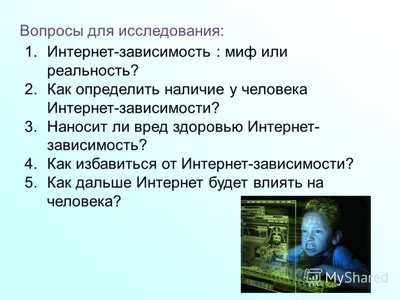 Вопросы для исследования:

1. Интернет-зависимость : миф или реальность?
2. Как определить наличие у человека Интернет-зависимости?
3. Наносит ли вред здоровью Интернет-зависимость?
4. Как избавиться от Интернет-зависимости?
5. Как дальше Интернет будет влиять на человека?

MyShared